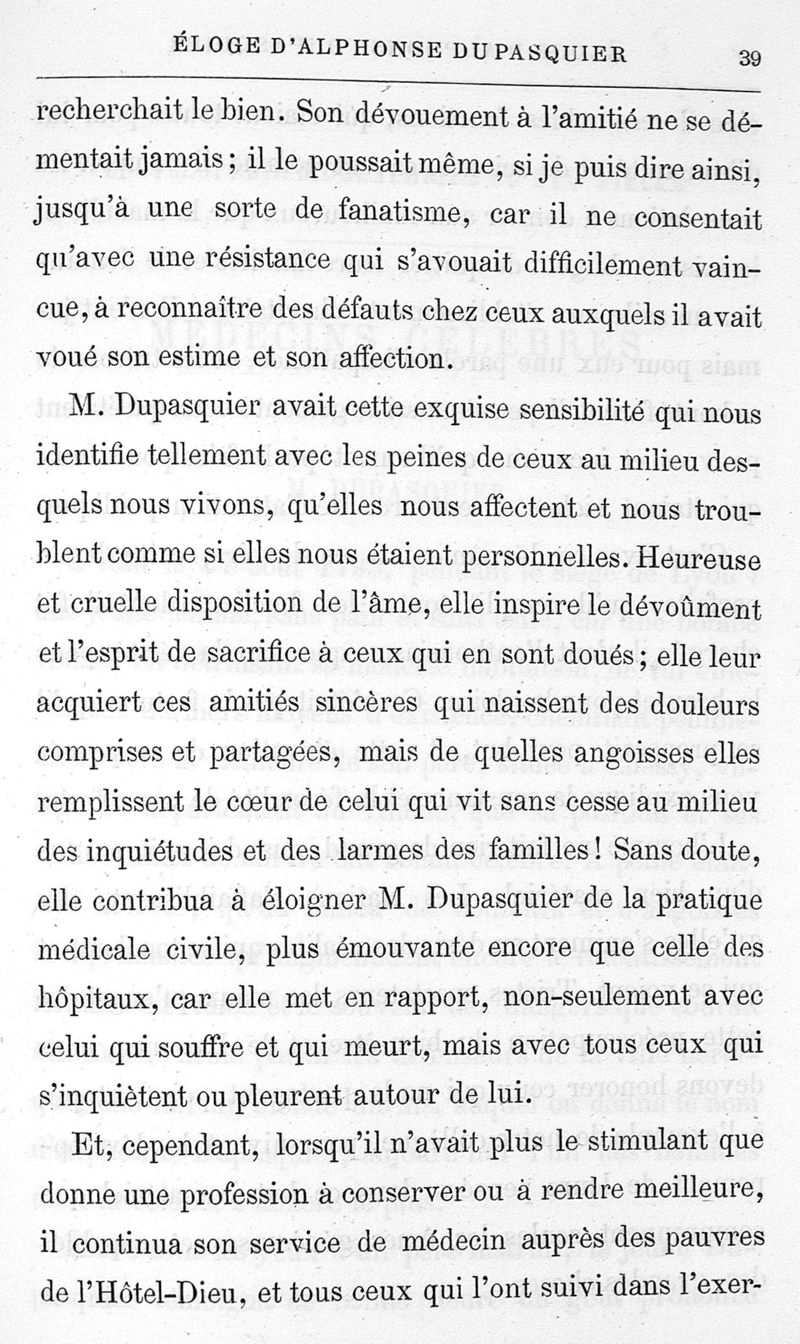 ÉLOGE D'ALPHONSE DUPASQUIER 39

recherchait le bien. Son dévouement à l'amitié ne se démentait jamais ; il le poussait même, si je puis dire ainsi, jusqu'à une sorte de fanatisme, car il ne consentait qu'avec une résistance qui s'avouait difficilement vaincue, à reconnaître des défauts chez ceux auxquels il avait voué son estime et son affection.

M. Dupasquier avait cette exquise sensibilité qui nous identifie tellement avec les peines de ceux au milieu desquels nous vivons, qu'elles nous affectent et nous troublent comme si elles nous étaient personnelles. Heureuse et cruelle disposition de l'âme, elle inspire le dévoûment et l'esprit de sacrifice à ceux qui en sont doués ; elle leur acquiert ces amitiés sincères qui naissent des douleurs comprises et partagées, mais de quelles angoisses elles remplissent le cœur de celui qui vit sans cesse au milieu des inquiétudes et des larmes des familles ! Sans doute, elle contribua à éloigner M. Dupasquier de la pratique médicale civile, plus émouvante encore que celle des hôpitaux, car elle met en rapport, non-seulement avec celui qui souffre et qui meurt, mais avec tous ceux qui s'inquiètent ou pleurent autour de lui.

Et, cependant, lorsqu'il n'avait plus le stimulant que donne une profession à conserver ou à rendre meilleure, il continua son service de médecin auprès des pauvres de l'Hôtel-Dieu, et tous ceux qui l'ont suivi dans l'exer-